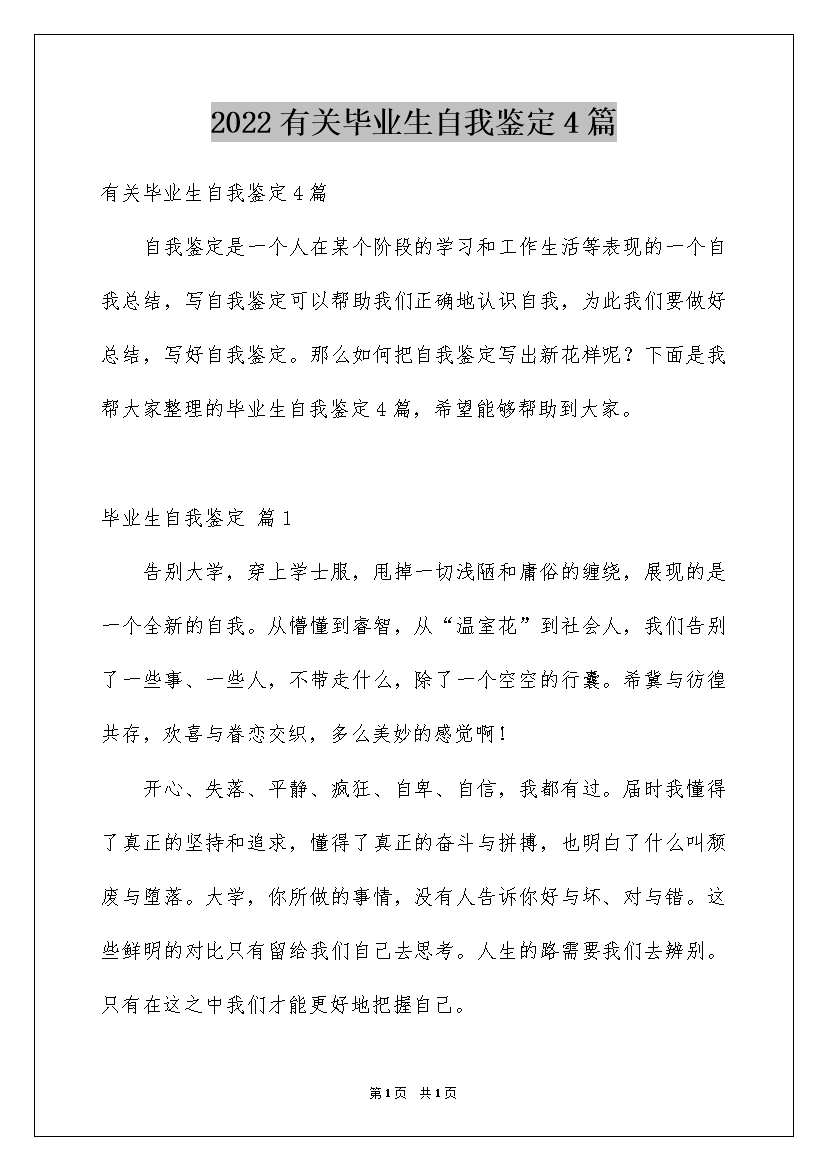 2022有关毕业生自我鉴定4篇

有关毕业生自我鉴定4篇

自我鉴定是一个人在某个阶段的学习和工作生活等表现的一个自我总结，写自我鉴定可以帮助我们正确地认识自我，为此我们要做好总结，写好自我鉴定。那么如何把自我鉴定写出新花样呢？下面是我帮大家整理的毕业生自我鉴定4篇，希望能够帮助到大家。

毕业生自我鉴定 篇1

告别大学，穿上学士服，甩掉一切浅陋和庸俗的缠绕，展现的是一个全新的自我。从懵懂到睿智，从“温室花”到社会人，我们告别了一些事、一些人，不带走什么，除了一个空空的行囊。希冀与彷徨共存，欢喜与眷恋交织，多么美妙的感觉啊！

开心、失落、平静、疯狂、自卑、自信，我都有过。届时我懂得了真正的坚持和追求，懂得了真正的奋斗与拼搏，也明白了什么叫颓废与堕落。大学，你所做的事情，没有人告诉你好与坏、对与错。这些鲜明的对比只有留给我们自己去思考。人生的路需要我们去辨别。只有在这之中我们才能更好地把握自己。

第1页 共1页